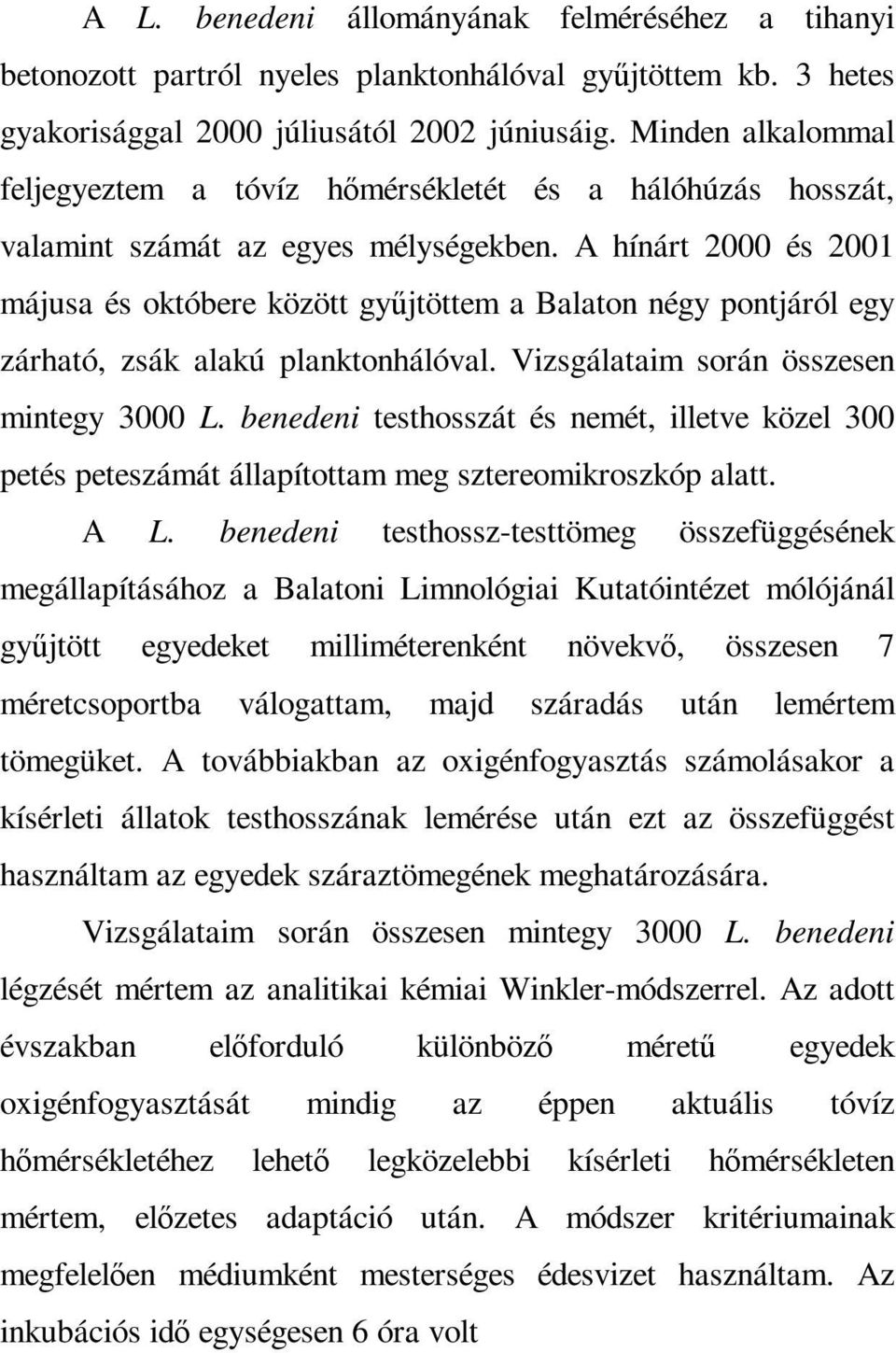 A L. benedeni állományának felméréséhez a tihanyi betonozott partról nyeles planktonhálóval gyűjtöttem kb. 3 hetes gyakorisággal 2000 júliusától 2002 júniusáig. Minden alkalommal feljegyeztem a tóvíz hőmérsékletét és a hálóhúzás hosszát, valamint számát az egyes mélységekben. A hínárt 2000 és 2001 májusa és októbere között gyűjtöttem a Balaton négy pontjáról egy zárható, zsák alakú planktonhálóval. Vizsgálataim során összesen mintegy 3000 L. benedeni testhosszát és nemét, illetve közel 300 petés peteszámát állapítottam meg sztereomikroszkóp alatt.

A L. benedeni testhossz-testtömeg összefüggésének megállapításához a Balatoni Limnológiai Kutatóintézet mólójánál gyűjtött egyedeket milliméterenként növekvő, összesen 7 méretcsoportba válogattam, majd száradás után lemértem tömegüket. A továbbiakban az oxigénfogyasztás számolásakor a kísérleti állatok testhosszának lemérése után ezt az összefüggést használtam az egyedek száraztömegének meghatározására.

Vizsgálataim során összesen mintegy 3000 L. benedeni légzését mértem az analitikai kémiai Winkler-módszerrel. Az adott évszakban előforduló különböző méretű egyedek oxigénfogyasztását mindig az éppen aktuális tóvíz hőmérsékletéhez lehető legközelebbi kísérleti hőmérsékleten mértem, előzetes adaptáció után. A módszer kritériumainak megfelelően médiumként mesterséges édesvizet használtam. Az inkubációs idő egységesen 6 óra volt